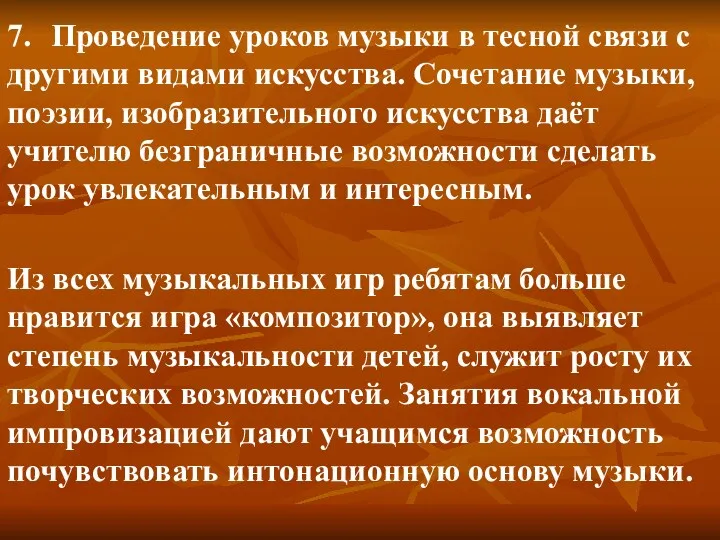 7. Проведение уроков музыки в тесной связи с другими видами искусства. Сочетание музыки, поэзии, изобразительного искусства даёт учителю безграничные возможности сделать урок увлекательным и интересным.

Из всех музыкальных игр ребятам больше нравится игра «композитор», она выявляет степень музыкальности детей, служит росту их творческих возможностей. Занятия вокальной импровизацией дают учащимся возможность почувствовать интонационную основу музыки.